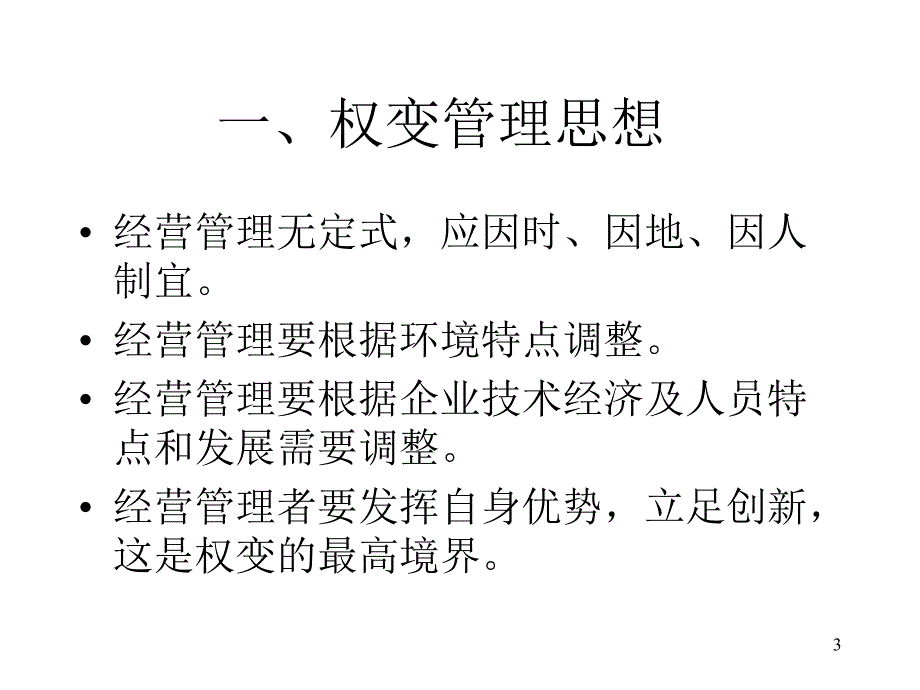 一、权变管理思想

• 经营管理无定式，应因时、因地、因人制宜。
• 经营管理要根据环境特点调整。
• 经营管理要根据企业技术经济及人员特点和发展需要调整。
• 经营管理者要发挥自身优势，立足创新，这是权变的最高境界。

3